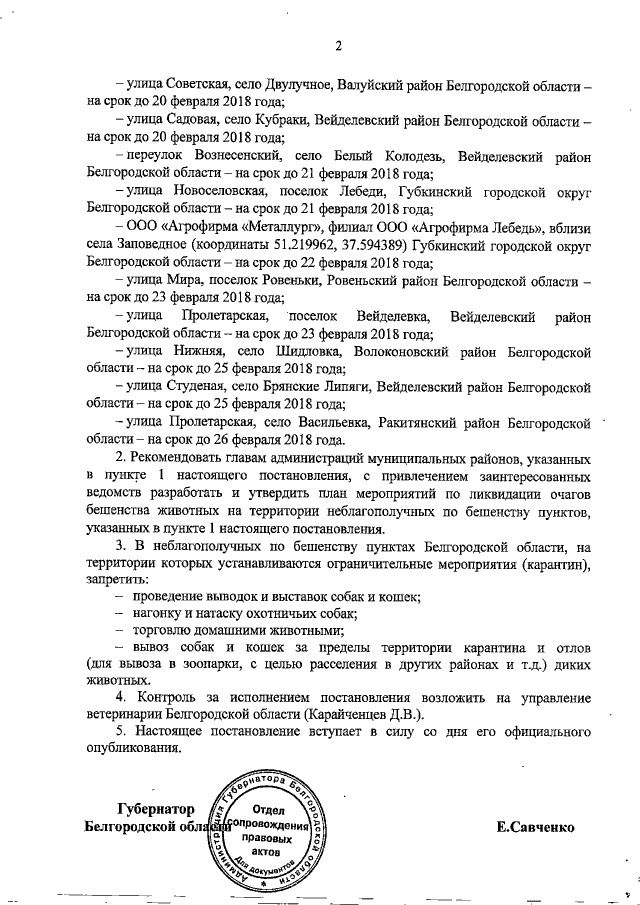 2

– улица Советская, село Двулучное, Валуйский район Белгородской области – на срок до 20 февраля 2018 года;

– улица Садовая, село Кубраки, Вейделевский район Белгородской области – на срок до 20 февраля 2018 года;

– переулок Вознесенский, село Белый Колодезь, Вейделевский район Белгородской области – на срок до 21 февраля 2018 года;

– улица Новоселовская, поселок Лебеди, Губкинский городской округ Белгородской области – на срок до 21 февраля 2018 года;

– ООО «Агрофирма «Металлург», филиал ООО «Агрофирма Лебедь», вблизи села Заповедное (координаты 51.219962, 37.594389) Губкинский городской округ Белгородской области – на срок до 22 февраля 2018 года;

– улица Мира, поселок Ровеньки, Ровеньский район Белгородской области – на срок до 23 февраля 2018 года;

– улица Пролетарская, поселок Вейделевка, Вейделевский район Белгородской области – на срок до 23 февраля 2018 года;

– улица Нижняя, село Шидловка, Волоконовский район Белгородской области – на срок до 25 февраля 2018 года;

– улица Студеная, село Брянские Липяги, Вейделевский район Белгородской области – на срок до 25 февраля 2018 года;

– улица Пролетарская, село Васильевка, Ракитянский район Белгородской области – на срок до 26 февраля 2018 года.

2. Рекомендовать главам администраций муниципальных районов, указанных в пункте 1 настоящего постановления, с привлечением заинтересованных ведомств разработать и утвердить план мероприятий по ликвидации очагов бешенства животных на территории неблагополучных по бешенству пунктов, указанных в пункте 1 настоящего постановления.

3. В неблагополучных по бешенству пунктах Белгородской области, на территории которых устанавливаются ограничительные мероприятия (карантин), запретить:

– проведение выводок и выставок собак и кошек;

– нагонку и натаску охотничьих собак;

– торговлю домашними животными;

– вывоз собак и кошек за пределы территории карантина и отлов (для вывоза в зоопарки, с целью расселения в других районах и т.д.) диких животных.

4. Контроль за исполнением постановления возложить на управление ветеринарии Белгородской области (Карайченцев Д.В.).

5. Настоящее постановление вступает в силу со дня его официального опубликования.

Губернатор
Белгородской области

Администрация Губернатора Белгородской области
Отдел сопровождения правовых актов
Для документов

Е.Савченко